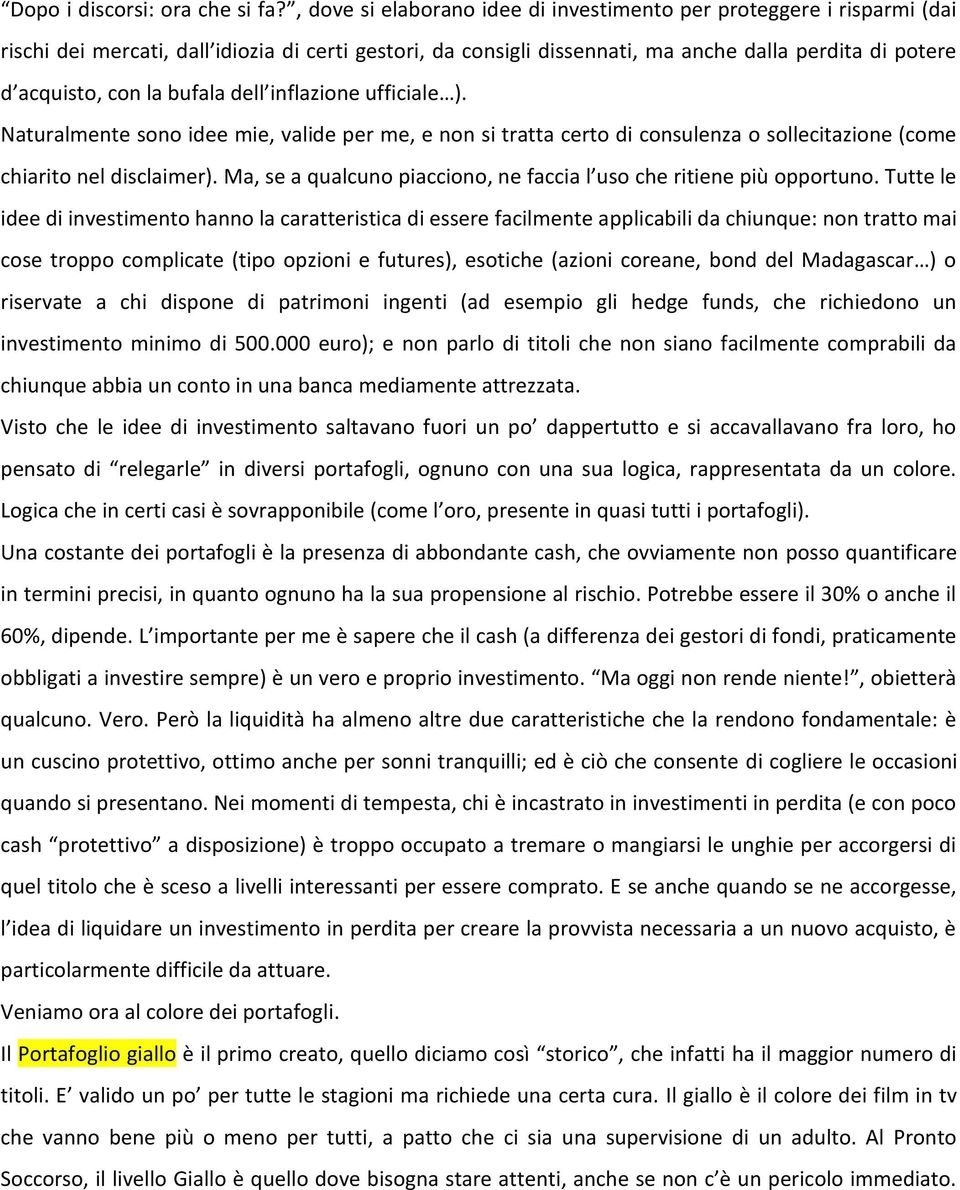 “Dopo i discorsi: ora che si fa?”, dove si elaborano idee di investimento per proteggere i risparmi (dai rischi dei mercati, dall’idiozia di certi gestori, da consigli dissennati, ma anche dalla perdita di potere d’acquisto, con la bufala dell’inflazione ufficiale…).

Naturalmente sono idee mie, valide per me, e non si tratta certo di consulenza o sollecitazione (come chiarito nel disclaimer). Ma, se a qualcuno piacciono, ne faccia l’uso che ritiene più opportuno. Tutte le idee di investimento hanno la caratteristica di essere facilmente applicabili da chiunque: non tratto mai cose troppo complicate (tipo opzioni e futures), esotiche (azioni coreane, bond del Madagascar…) o riservate a chi dispone di patrimoni ingenti (ad esempio gli hedge funds, che richiedono un investimento minimo di 500.000 euro); e non parlo di titoli che non siano facilmente comprabili da chiunque abbia un conto in una banca mediamente attrezzata.

Visto che le idee di investimento saltavano fuori un po’ dappertutto e si accavallavano fra loro, ho pensato di “relegarle” in diversi portafogli, ognuno con una sua logica, rappresentata da un colore. Logica che in certi casi è sovrapponibile (come l’oro, presente in quasi tutti i portafogli).

Una costante dei portafogli è la presenza di abbondante cash, che ovviamente non posso quantificare in termini precisi, in quanto ognuno ha la sua propensione al rischio. Potrebbe essere il 30% o anche il 60%, dipende. L’importante per me è sapere che il cash (a differenza dei gestori di fondi, praticamente obbligati a investire sempre) è un vero e proprio investimento. “Ma oggi non rende niente!”, obietterà qualcuno. Vero. Però la liquidità ha almeno altre due caratteristiche che la rendono fondamentale: è un cuscino protettivo, ottimo anche per sonni tranquilli; ed è ciò che consente di cogliere le occasioni quando si presentano. Nei momenti di tempesta, chi è incastrato in investimenti in perdita (e con poco cash “protettivo” a disposizione) è troppo occupato a tremare o mangiarsi le unghie per accorgersi di quel titolo che è sceso a livelli interessanti per essere comprato. E se anche quando se ne accorgesse, l’idea di liquidare un investimento in perdita per creare la provvista necessaria a un nuovo acquisto, è particolarmente difficile da attuare.

Veniamo ora al colore dei portafogli.

Il Portafoglio giallo è il primo creato, quello diciamo così “storico”, che infatti ha il maggior numero di titoli. E’ valido un po’ per tutte le stagioni ma richiede una certa cura. Il giallo è il colore dei film in tv che vanno bene più o meno per tutti, a patto che ci sia una supervisione di un adulto. Al Pronto Soccorso, il livello Giallo è quello dove bisogna stare attenti, anche se non c’è un pericolo immediato.